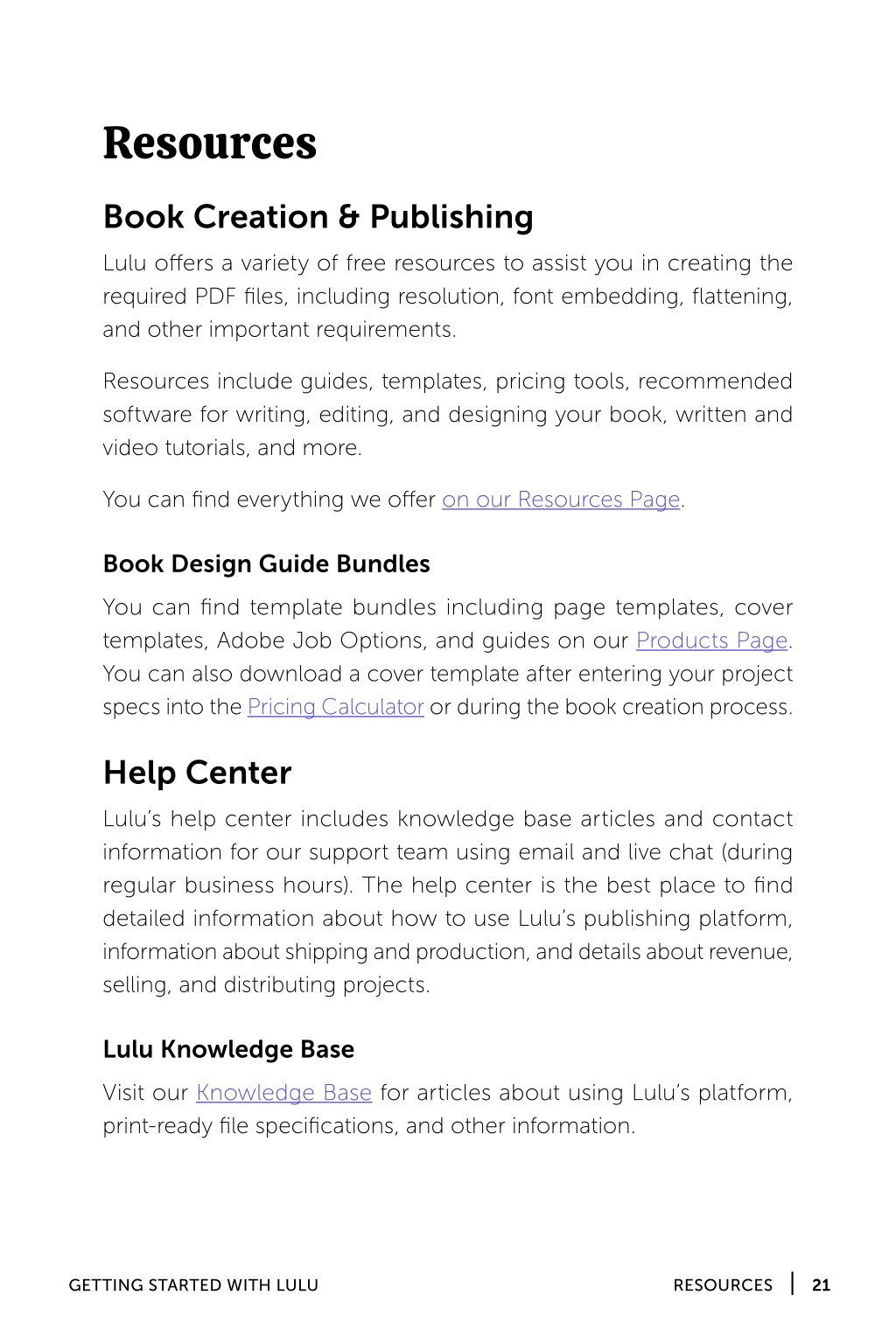 Resources

Book Creation & Publishing

Lulu offers a variety of free resources to assist you in creating the required PDF files, including resolution, font embedding, flattening, and other important requirements.

Resources include guides, templates, pricing tools, recommended software for writing, editing, and designing your book, written and video tutorials, and more.

You can find everything we offer on our Resources Page.

Book Design Guide Bundles

You can find template bundles including page templates, cover templates, Adobe Job Options, and guides on our Products Page. You can also download a cover template after entering your project specs into the Pricing Calculator or during the book creation process.

Help Center

Lulu's help center includes knowledge base articles and contact information for our support team using email and live chat (during regular business hours). The help center is the best place to find detailed information about how to use Lulu's publishing platform, information about shipping and production, and details about revenue, selling, and distributing projects.

Lulu Knowledge Base

Visit our Knowledge Base for articles about using Lulu's platform, print-ready file specifications, and other information.

GETTING STARTED WITH LULU

RESOURCES | 21